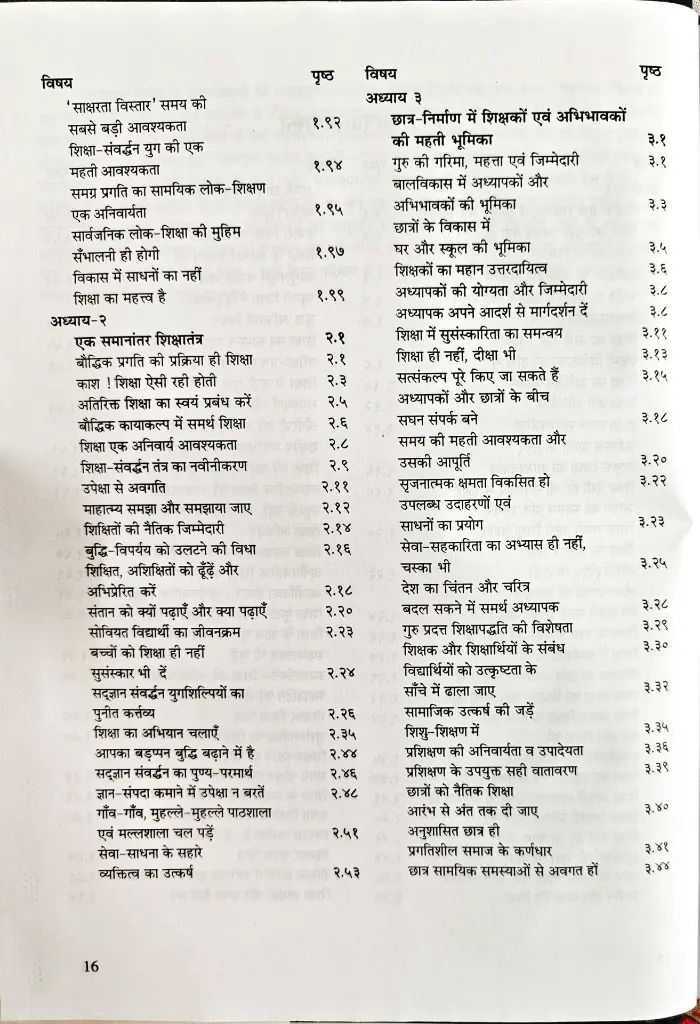 | विषय | पृष्ठ |
|---|---|
| 'साक्षरता विस्तार' समय की सबसे बड़ी आवश्यकता | १.९२ |
| शिक्षा-संवर्द्धन युग की एक महती आवश्यकता | १.९४ |
| समग्र प्रगति का सामयिक लोक-शिक्षण एक अनिवार्यता | १.९५ |
| सार्वजनिक लोक-शिक्षा की मुहिम सँभालनी ही होगी | १.९७ |
| विकास में साधनों का नहीं शिक्षा का महत्त्व है | १.९९ |
| अध्याय-२ | |
| एक समानांतर शिक्षातंत्र | २.१ |
| बौद्धिक प्रगति की प्रक्रिया ही शिक्षा | २.१ |
| काश ! शिक्षा ऐसी रही होती | २.३ |
| अतिरिक्त शिक्षा का स्वयं प्रबंध करें | २.५ |
| बौद्धिक कायाकल्प में समर्थ शिक्षा | २.६ |
| शिक्षा एक अनिवार्य आवश्यकता | २.८ |
| शिक्षा-संवर्द्धन तंत्र का नवीनीकरण | २.९ |
| उपेक्षा से अवगति | २.११ |
| माहात्म्य समझा और समझाया जाए | २.१२ |
| शिक्षितों की नैतिक जिम्मेदारी | २.१४ |
| बुद्धि-विपर्यय को उलटने की विधा | २.१६ |
| शिक्षित, अशिक्षितों को ढूँढ़ें और अभिप्रेरित करें | २.१८ |
| संतान को क्यों पढ़ाएँ और क्या पढ़ाएँ | २.२० |
| सोवियत विद्यार्थी का जीवनक्रम | २.२३ |
| बच्चों को शिक्षा ही नहीं सुसंस्कार भी दें | २.२४ |
| सद्ज्ञान संवर्द्धन युगशिल्पियों का पुनीत कर्त्तव्य | २.२६ |
| शिक्षा का अभियान चलाएँ | २.३५ |
| आपका बड़प्पन बुद्धि बढ़ाने में है | २.४४ |
| सद्ज्ञान संवर्द्धन का पुण्य-परमार्थ | २.४६ |
| ज्ञान-संपदा कमाने में उपेक्षा न बरतें | २.४८ |
| गाँव-गाँव, मुहल्ले-मुहल्ले पाठशाला एवं मल्लशाला चल पड़ें | २.५१ |
| सेवा-साधना के सहारे व्यक्तित्व का उत्कर्ष | २.५३ |

| विषय | पृष्ठ |
|---|---|
| अध्याय ३ | |
| छात्र-निर्माण में शिक्षकों एवं अभिभावकों की महती भूमिका | ३.१ |
| गुरु की गरिमा, महत्ता एवं जिम्मेदारी | ३.१ |
| बालविकास में अध्यापकों और अभिभावकों की भूमिका | ३.३ |
| छात्रों के विकास में घर और स्कूल की भूमिका | ३.५ |
| शिक्षकों का महान उत्तरदायित्व | ३.६ |
| अध्यापकों की योग्यता और जिम्मेदारी | ३.८ |
| अध्यापक अपने आदर्श से मार्गदर्शन दें | ३.८ |
| शिक्षा में सुसंस्कारिता का समन्वय | ३.११ |
| शिक्षा ही नहीं, दीक्षा भी | ३.१३ |
| सत्संकल्प पूरे किए जा सकते हैं | ३.१५ |
| अध्यापकों और छात्रों के बीच सघन संपर्क बने | ३.१८ |
| समय की महती आवश्यकता और उसकी आपूर्ति | ३.२० |
| सृजनात्मक क्षमता विकसित हो | ३.२२ |
| उपलब्ध उदाहरणों एवं साधनों का प्रयोग | ३.२३ |
| सेवा-सहकारिता का अभ्यास ही नहीं, चस्का भी | ३.२५ |
| देश का चिंतन और चरित्र बदल सकने में समर्थ अध्यापक | ३.२८ |
| गुरु प्रदत्त शिक्षापद्धति की विशेषता | ३.२९ |
| शिक्षक और शिक्षार्थियों के संबंध | ३.३० |
| विद्यार्थियों को उत्कृष्टता के साँचे में ढाला जाए | ३.३२ |
| सामाजिक उत्कर्ष की जड़ें शिशु-शिक्षण में | ३.३५ |
| प्रशिक्षण की अनिवार्यता व उपादेयता | ३.३६ |
| प्रशिक्षण के उपयुक्त सही वातावरण | ३.३९ |
| छात्रों को नैतिक शिक्षा आरंभ से अंत तक दी जाए | ३.४० |
| अनुशासित छात्र ही प्रगतिशील समाज के कर्णधार | ३.४१ |
| छात्र सामयिक समस्याओं से अवगत हों | ३.४४ |

16